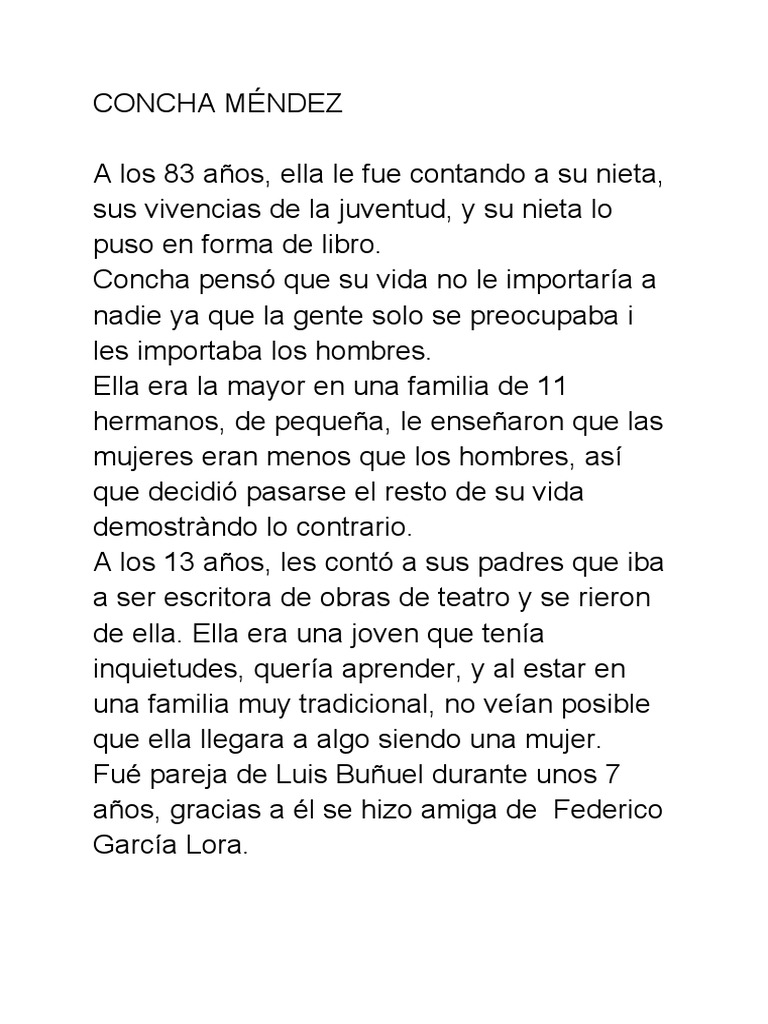 CONCHA MÉNDEZ

A los 83 años, ella le fue contando a su nieta, sus vivencias de la juventud, y su nieta lo puso en forma de libro.
Concha pensó que su vida no le importaría a nadie ya que la gente solo se preocupaba i les importaba los hombres.
Ella era la mayor en una familia de 11 hermanos, de pequeña, le enseñaron que las mujeres eran menos que los hombres, así que decidió pasarse el resto de su vida demostràndo lo contrario.
A los 13 años, les contó a sus padres que iba a ser escritora de obras de teatro y se rieron de ella. Ella era una joven que tenía inquietudes, quería aprender, y al estar en una familia muy tradicional, no veían posible que ella llegara a algo siendo una mujer.
Fué pareja de Luis Buñuel durante unos 7 años, gracias a él se hizo amiga de Federico García Lora.